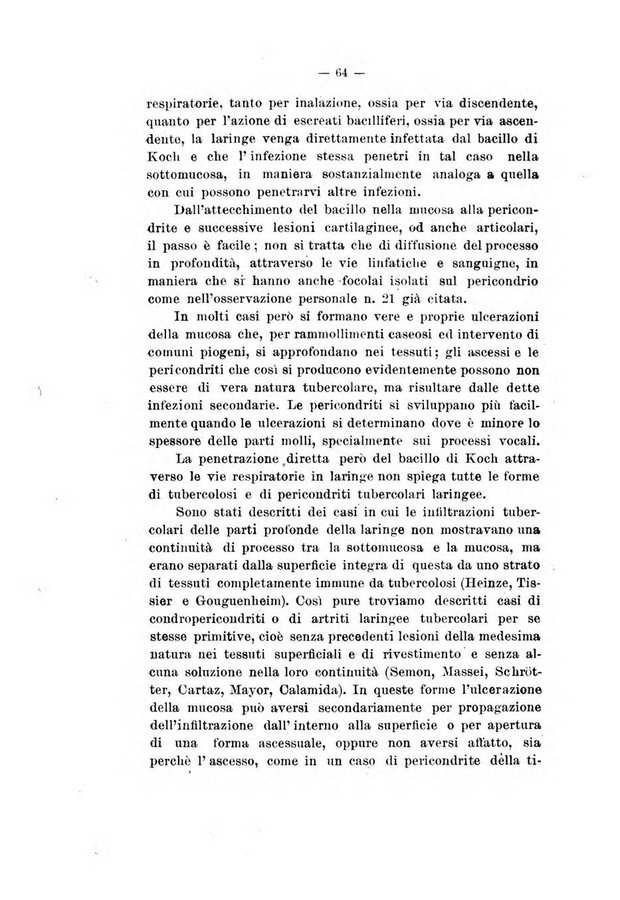 — 64 —

respiratorie, tanto per inalazione, ossia per via discendente, quanto per l'azione di escreati bacilliferi, ossia per via ascendente, la laringe venga direttamente infettata dal bacillo di Koch e che l'infezione stessa penetri in tal caso nella sottomucosa, in maniera sostanzialmente analoga a quella con cui possono penetrarvi altre infezioni.

Dall'attecchimento del bacillo nella mucosa alla pericondrite e successive lesioni cartilaginee, od anche articolari, il passo è facile; non si tratta che di diffusione del processo in profondità, attraverso le vie linfatiche e sanguigne, in maniera che si hanno anche focolai isolati sul pericondrio come nell'osservazione personale n. 21 già citata.

In molti casi però si formano vere e proprie ulcerazioni della mucosa che, per rammollimenti caseosi ed intervento di comuni piogeni, si approfondano nei tessuti; gli ascessi e le pericondriti che così si producono evidentemente possono non essere di vera natura tubercolare, ma risultare dalle dette infezioni secondarie. Le pericondriti si sviluppano più facilmente quando le ulcerazioni si determinano dove è minore lo spessore delle parti molli, specialmente sui processi vocali.

La penetrazione diretta però del bacillo di Koch attraverso le vie respiratorie in laringe non spiega tutte le forme di tubercolosi e di pericondriti tubercolari laringee.

Sono stati descritti dei casi in cui le infiltrazioni tubercolari delle parti profonde della laringe non mostravano una continuità di processo tra la sottomucosa e la mucosa, ma erano separati dalla superficie integra di questa da uno strato di tessuti completamente immune da tubercolosi (Heinze, Tissier e Gouguenheim). Così pure troviamo descritti casi di condropericondriti o di artriti laringee tubercolari per se stesse primitive, cioè senza precedenti lesioni della medesima natura nei tessuti superficiali e di rivestimento e senza alcuna soluzione nella loro continuità (Semon, Massei, Schrötter, Cartaz, Mayor, Calamida). In queste forme l'ulcerazione della mucosa può aversi secondariamente per propagazione dell'infiltrazione dall'interno alla superficie o per apertura di una forma ascessuale, oppure non aversi affatto, sia perchè l'ascesso, come in un caso di pericondrite della ti-